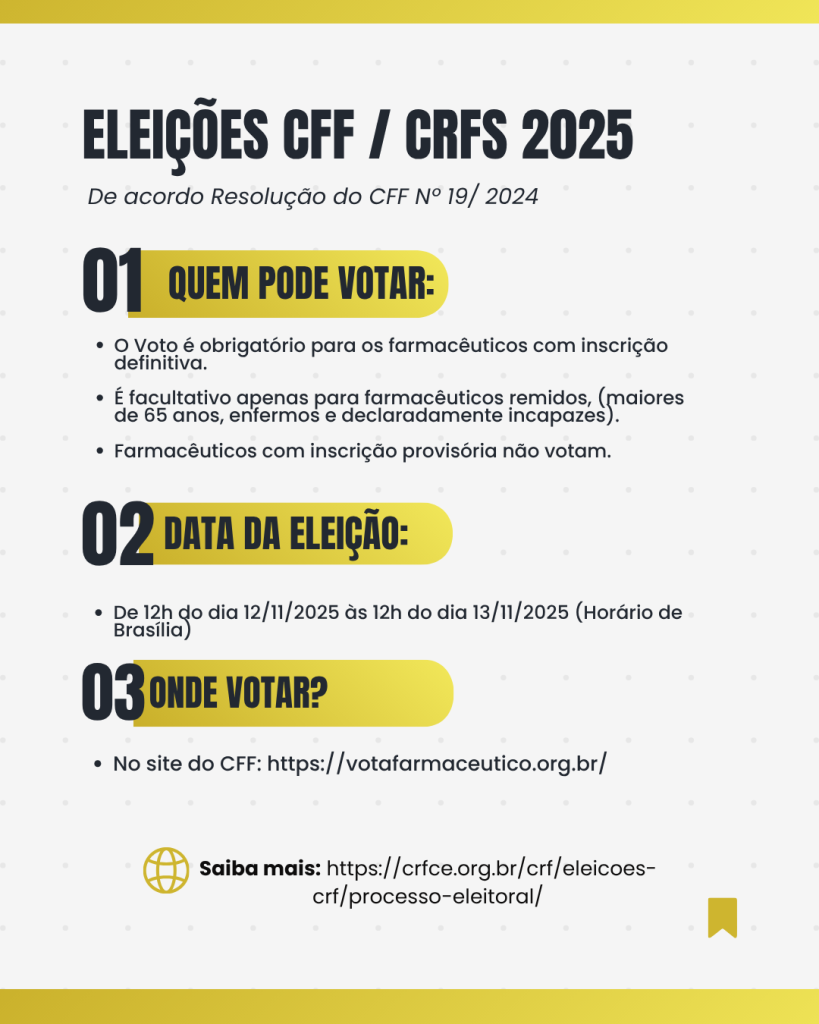 ELEIÇÕES CFF / CRFS 2025

De acordo Resolução do CFF Nº 19/ 2024

01 QUEM PODE VOTAR:

• O Voto é obrigatório para os farmacêuticos com inscrição definitiva.

• É facultativo apenas para farmacêuticos remidos, (maiores de 65 anos, enfermos e declaradamente incapazes).

• Farmacêuticos com inscrição provisória não votam.

02 DATA DA ELEIÇÃO:

• De 12h do dia 12/11/2025 às 12h do dia 13/11/2025 (Horário de Brasília)

03 ONDE VOTAR?

• No site do CFF: https://votafarmaceutico.org.br/

Saiba mais: https://crfce.org.br/crf/eleicoes-crf/processo-eleitoral/